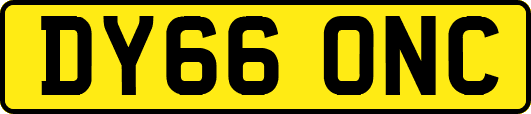 DY66 ONC